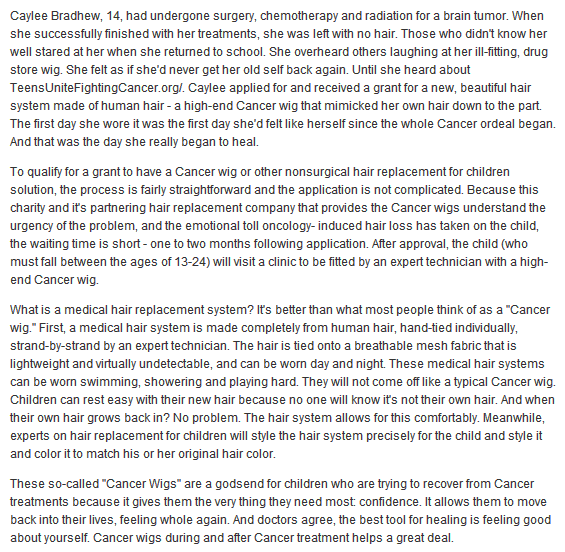 Caylee Bradhew, 14, had undergone surgery, chemotherapy and radiation for a brain tumor. When she successfully finished with her treatments, she was left with no hair. Those who didn't know her well stared at her when she returned to school. She overheard others laughing at her ill-fitting, drug store wig. She felt as if she'd never get her old self back again. Until she heard about TeensUniteFightingCancer.org/. Caylee applied for and received a grant for a new, beautiful hair system made of human hair - a high-end Cancer wig that mimicked her own hair down to the part. The first day she wore it was the first day she'd felt like herself since the whole Cancer ordeal began. And that was the day she really began to heal.

To qualify for a grant to have a Cancer wig or other nonsurgical hair replacement for children solution, the process is fairly straightforward and the application is not complicated. Because this charity and it's partnering hair replacement company that provides the Cancer wigs understand the urgency of the problem, and the emotional toll oncology- induced hair loss has taken on the child, the waiting time is short - one to two months following application. After approval, the child (who must fall between the ages of 13-24) will visit a clinic to be fitted by an expert technician with a high-end Cancer wig.

What is a medical hair replacement system? It's better than what most people think of as a "Cancer wig." First, a medical hair system is made completely from human hair, hand-tied individually, strand-by-strand by an expert technician. The hair is tied onto a breathable mesh fabric that is lightweight and virtually undetectable, and can be worn day and night. These medical hair systems can be worn swimming, showering and playing hard. They will not come off like a typical Cancer wig. Children can rest easy with their new hair because no one will know it's not their own hair. And when their own hair grows back in? No problem. The hair system allows for this comfortably. Meanwhile, experts on hair replacement for children will style the hair system precisely for the child and style it and color it to match his or her original hair color.

These so-called "Cancer Wigs" are a godsend for children who are trying to recover from Cancer treatments because it gives them the very thing they need most: confidence. It allows them to move back into their lives, feeling whole again. And doctors agree, the best tool for healing is feeling good about yourself. Cancer wigs during and after Cancer treatment helps a great deal.